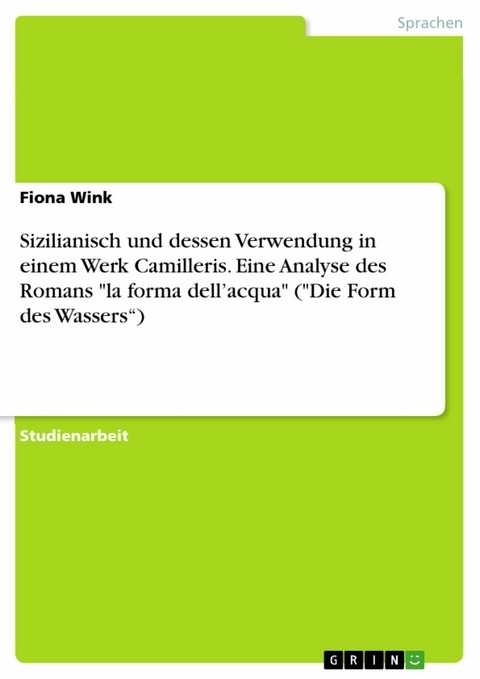 Sprachen

Fiona Wink

Sizilianisch und dessen Verwendung in einem Werk Camilleris. Eine Analyse des Romans "la forma dell’acqua" ("Die Form des Wassers“)

Studienarbeit

GRIN